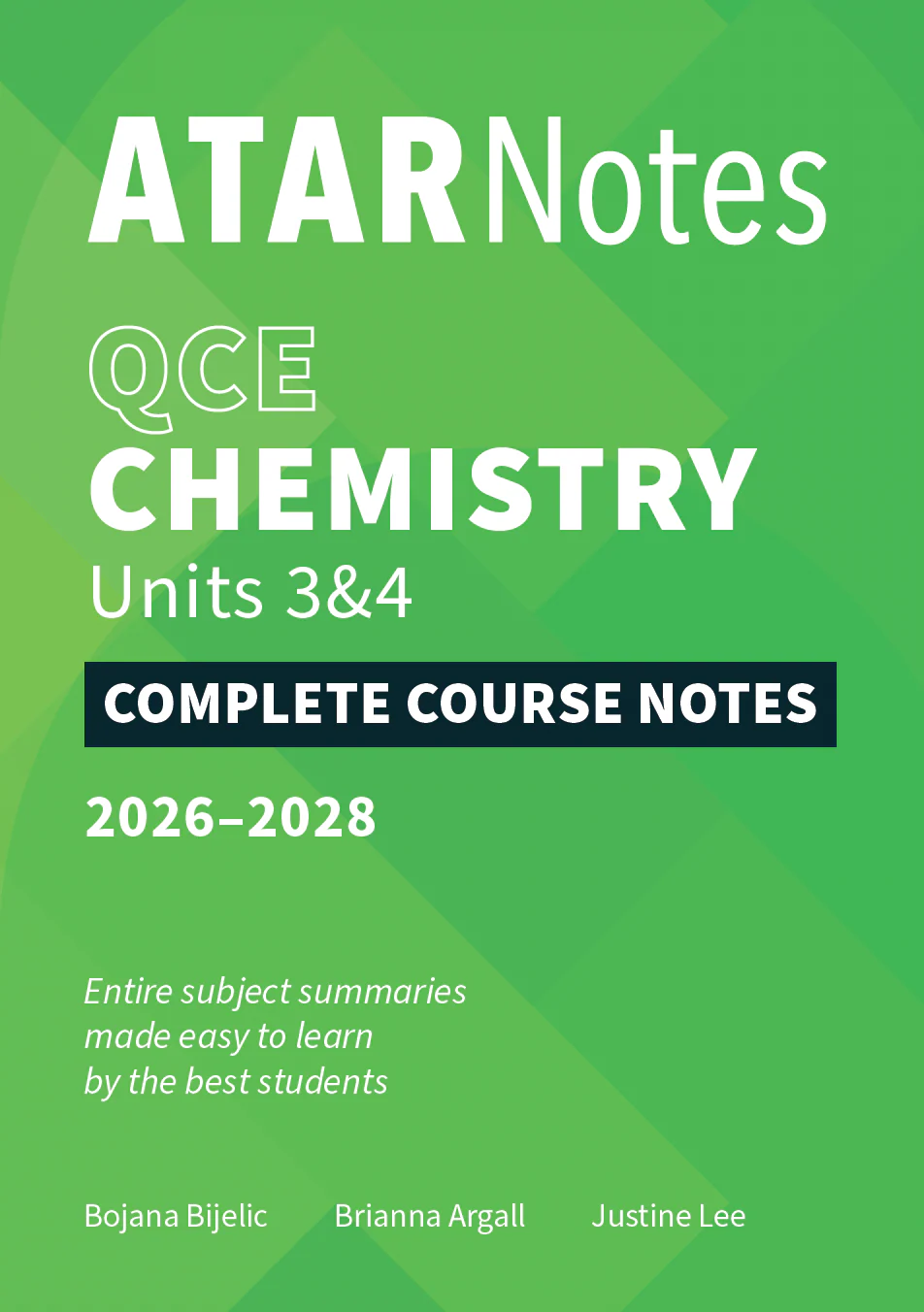 ATARNotes

QCE
CHEMISTRY
Units 3&4

COMPLETE COURSE NOTES

2026–2028

Entire subject summaries made easy to learn by the best students

Bojana Bijelic Brianna Argall Justine Lee